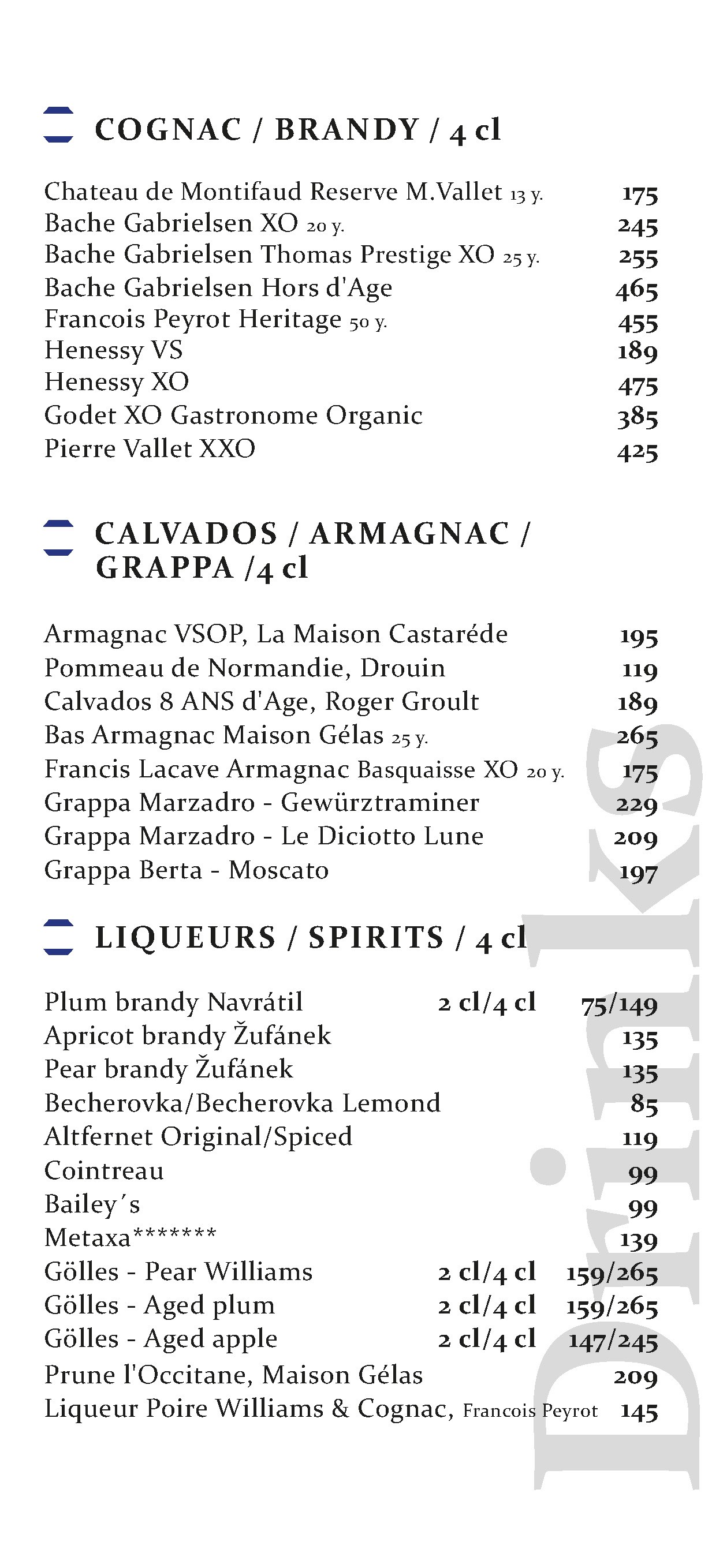 COGNAC / BRANDY / 4 cl

Chateau de Montifaud Reserve M.Vallet 13 y. 175
Bache Gabrielsen XO 20 y. 245
Bache Gabrielsen Thomas Prestige XO 25 y. 255
Bache Gabrielsen Hors d'Age 465
Francois Peyrot Heritage 50 y. 455
Henessy VS 189
Henessy XO 475
Godet XO Gastronome Organic 385
Pierre Vallet XXO 425

CALVADOS / ARMAGNAC / GRAPPA /4 cl

Armagnac VSOP, La Maison Castaréde 195
Pommeau de Normandie, Drouin 119
Calvados 8 ANS d'Age, Roger Groult 189
Bas Armagnac Maison Gélas 25 y. 265
Francis Lacave Armagnac Basquaisse XO 20 y. 175
Grappa Marzadro - Gewürztraminer 229
Grappa Marzadro - Le Diciotto Lune 209
Grappa Berta - Moscato 197

LIQUEURS / SPIRITS / 4 cl

Plum brandy Navrátil 2 cl/4 cl 75/149
Apricot brandy Žufánek 135
Pear brandy Žufánek 135
Becherovka/Becherovka Lemond 85
Altfernet Original/Spiced 119
Cointreau 99
Bailey´s 99
Metaxa******* 139
Gölles - Pear Williams 2 cl/4 cl 159/265
Gölles - Aged plum 2 cl/4 cl 159/265
Gölles - Aged apple 2 cl/4 cl 147/245
Prune l'Occitane, Maison Gélas 209
Liqueur Poire Williams & Cognac, Francois Peyrot 145

Drinks